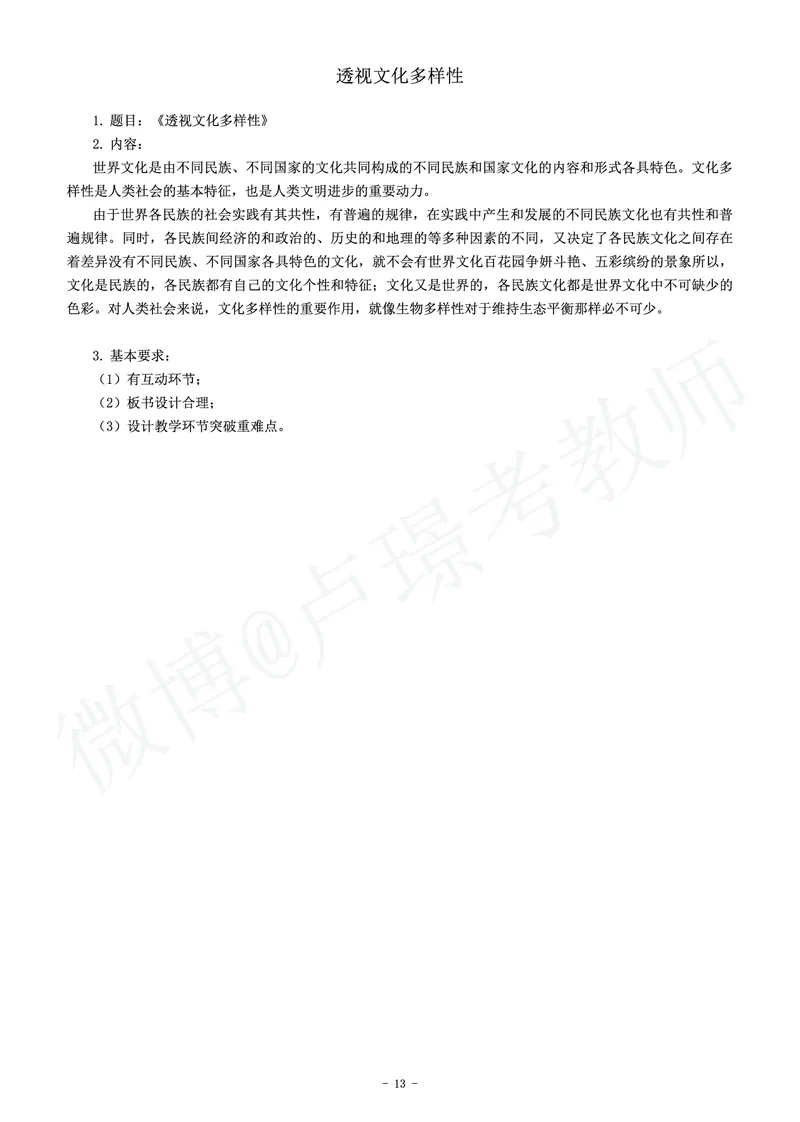 透视文化多样性

1. 题目：《透视文化多样性》

2. 内容：

世界文化是由不同民族、不同国家的文化共同构成的不同民族和国家文化的内容和形式各具特色。文化多样性是人类社会的基本特征，也是人类文明进步的重要动力。

由于世界各民族的社会实践有其共性，有普遍的规律，在实践中产生和发展的不同民族文化也有共性和普遍规律。同时，各民族间经济的和政治的、历史的和地理的等多种因素的不同，又决定了各民族文化之间存在着差异没有不同民族、不同国家各具特色的文化，就不会有世界文化百花园争妍斗艳、五彩缤纷的景象所以，文化是民族的，各民族都有自己的文化个性和特征；文化又是世界的，各民族文化都是世界文化中不可缺少的色彩。对人类社会来说，文化多样性的重要作用，就像生物多样性对于维持生态平衡那样必不可少。

3. 基本要求：

（1）有互动环节；

（2）板书设计合理；

（3）设计教学环节突破重难点。

微博@卢璟考教师

- 13 -